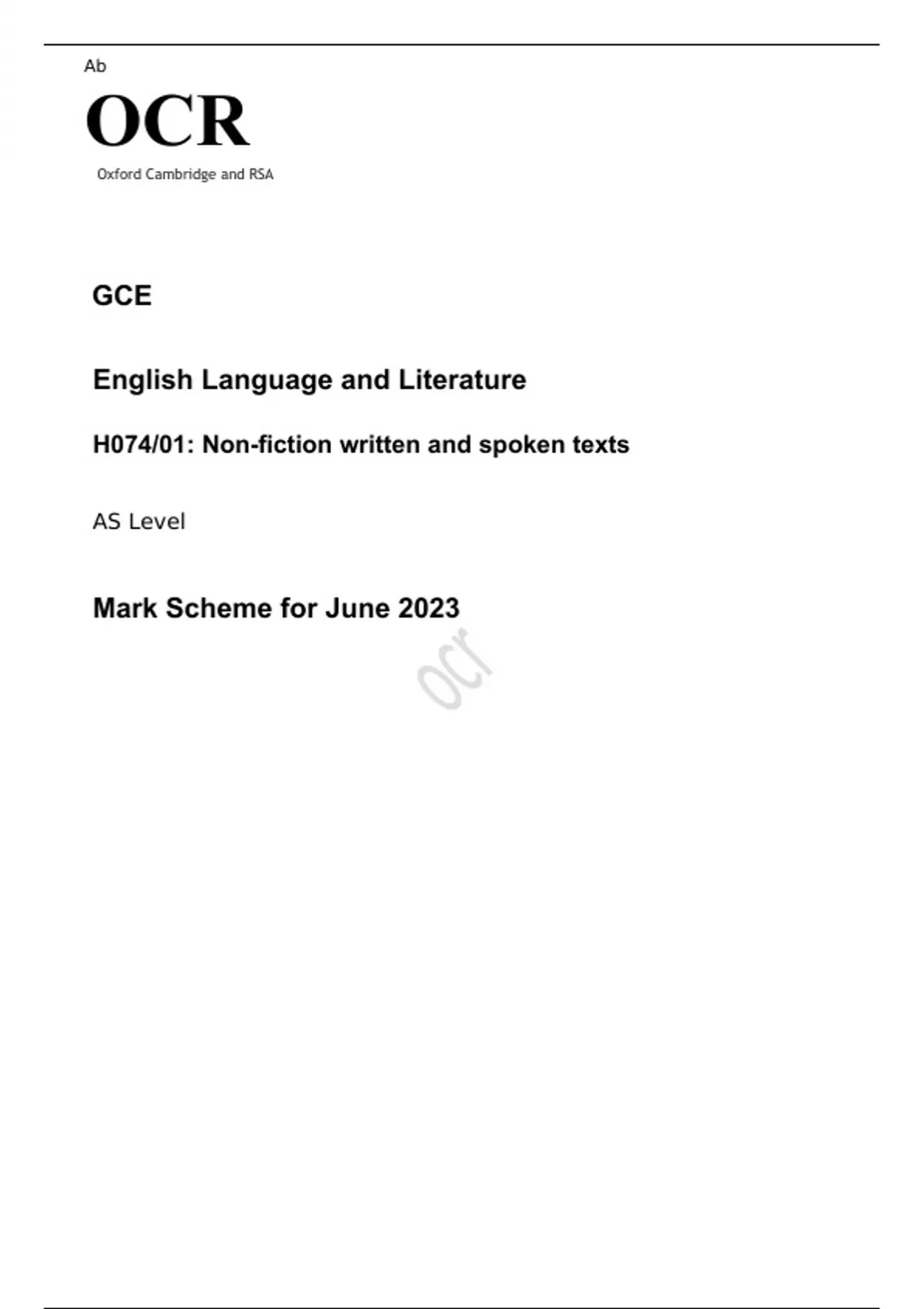 Ab

OCR

Oxford Cambridge and RSA

GCE

English Language and Literature

H074/01: Non-fiction written and spoken texts

AS Level

Mark Scheme for June 2023

ocr